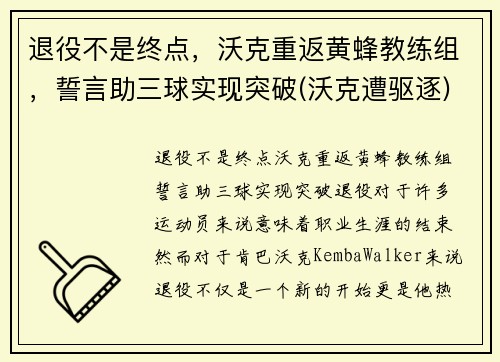 退役不是终点，沃克重返黄蜂教练组，誓言助三球实现突破(沃克遭驱逐)

退役不是终点沃克重返黄蜂教练组誓言助三球实现突破退役对于许多运动员来说意味着职业生涯的结束然而对于肯巴沃克KembaWalker来说退役不仅是一个新的开始更是他热